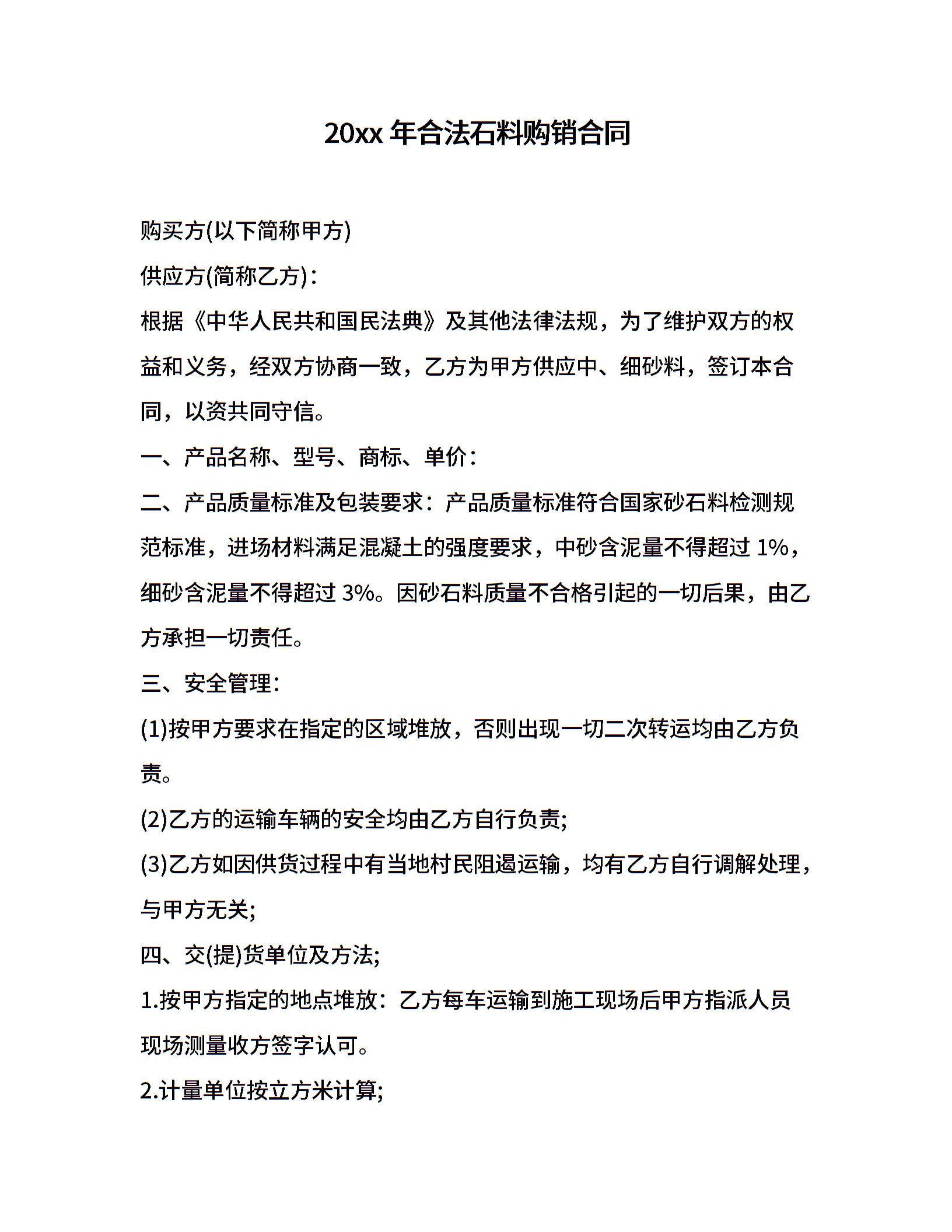 20xx 年合法石料购销合同

购买方(以下简称甲方)

供应方(简称乙方)：

根据《中华人民共和国民法典》及其他法律法规，为了维护双方的权益和义务，经双方协商一致，乙方为甲方供应中、细砂料，签订本合同，以资共同守信。

一、产品名称、型号、商标、单价：

二、产品质量标准及包装要求：产品质量标准符合国家砂石料检测规范标准，进场材料满足混凝土的强度要求，中砂含泥量不得超过 1%，细砂含泥量不得超过 3%。因砂石料质量不合格引起的一切后果，由乙方承担一切责任。

三、安全管理：

(1)按甲方要求在指定的区域堆放，否则出现一切二次转运均由乙方负责。

(2)乙方的运输车辆的安全均由乙方自行负责;

(3)乙方如因供货过程中有当地村民阻遏运输，均有乙方自行调解处理，与甲方无关;

四、交(提)货单位及方法;

1.按甲方指定的地点堆放：乙方每车运输到施工现场后甲方指派人员现场测量收方签字认可。

2.计量单位按立方米计算;